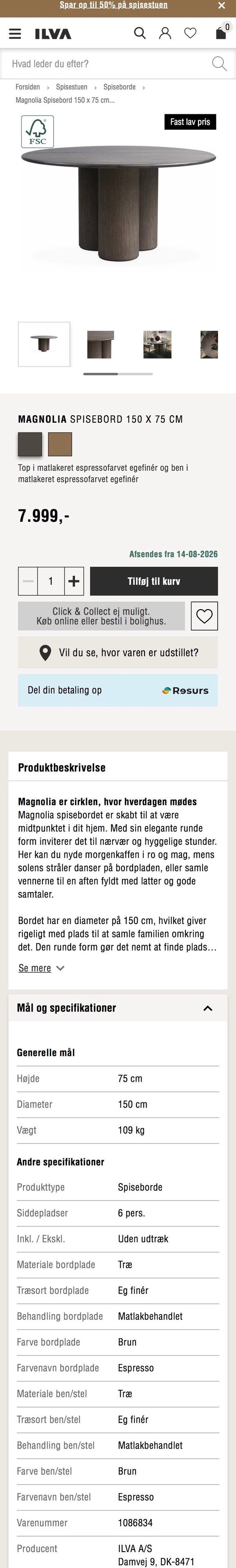 Spar op til 50% på spisestuen

ILVA

0

Hvad leder du efter?

Forsiden › Spisestuen › Spiseborde › Magnolia Spisebord 150 x 75 cm...

FSC

Fast lav pris

MAGNOLIA SPISEBORD 150 X 75 CM

Top i matlakeret espressofarvet egefinér og ben i matlakeret espressofarvet egefinér

7.999,-

Afsendes fra 14-08-2026

1

Tilføj til kurv

Click & Collect ej muligt. Køb online eller bestil i bolighus.

Vil du se, hvor varen er udstillet?

Del din betaling op

Resurs

Produktbeskrivelse

Magnolia er cirklen, hvor hverdagen mødes
Magnolia spisebordet er skabt til at være midtpunktet i dit hjem. Med sin elegante runde form inviterer det til nærvær og hyggelige stunder. Her kan du nyde morgenkaffen i ro og mag, mens solens stråler danser på bordpladen, eller samle vennerne til en aften fyldt med latter og gode samtaler.

Bordet har en diameter på 150 cm, hvilket giver rigeligt med plads til at samle familien omkring det. Den runde form gør det nemt at finde plads...

Se mere

Mål og specifikationer

Generelle mål

| Højde | 75 cm |
|---|---|
| Diameter | 150 cm |
| Vægt | 109 kg |

Andre specifikationer

| Produkttype | Spiseborde |
|---|---|
| Siddepladser | 6 pers. |
| Inkl. / Ekskl. | Uden udtræk |
| Materiale bordplade | Træ |
| Træsort bordplade | Eg finér |
| Behandling bordplade | Matlakbehandlet |
| Farve bordplade | Brun |
| Farvenavn bordplade | Espresso |
| Materiale ben/stel | Træ |
| Træsort ben/stel | Eg finér |
| Behandling ben/stel | Matlakbehandlet |
| Farve ben/stel | Brun |
| Farvenavn ben/stel | Espresso |
| Varenummer | 1086834 |
| Producent | ILVA A/S Damvej 9, DK-8471 |